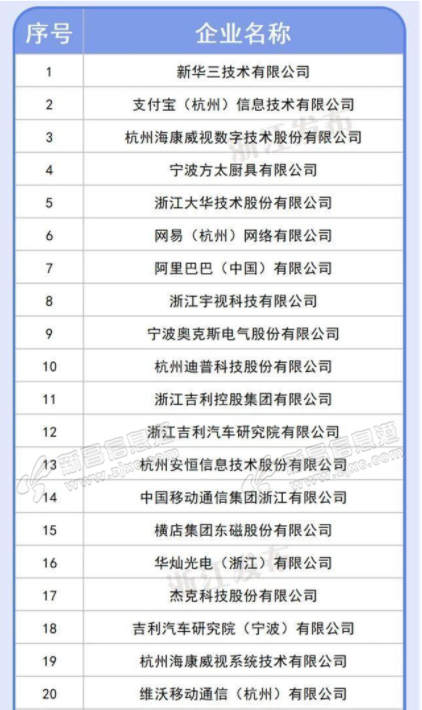 | 序号 | 企业名称 |
|---|---|
| 1 | 新华三技术有限公司 |
| 2 | 支付宝（杭州）信息技术有限公司 |
| 3 | 杭州海康威视数字技术股份有限公司 |
| 4 | 宁波方太厨具有限公司 |
| 5 | 浙江大华技术股份有限公司 |
| 6 | 网易（杭州）网络有限公司 |
| 7 | 阿里巴巴（中国）有限公司 |
| 8 | 浙江宇视科技有限公司 |
| 9 | 宁波奥克斯电气股份有限公司 |
| 10 | 杭州迪普科技股份有限公司 |
| 11 | 浙江吉利控股集团有限公司 |
| 12 | 浙江吉利汽车研究院有限公司 |
| 13 | 杭州安恒信息技术股份有限公司 |
| 14 | 中国移动通信集团浙江有限公司 |
| 15 | 横店集团东磁股份有限公司 |
| 16 | 华灿光电（浙江）有限公司 |
| 17 | 杰克科技股份有限公司 |
| 18 | 吉利汽车研究院（宁波）有限公司 |
| 19 | 杭州海康威视系统技术有限公司 |
| 20 | 维沃移动通信（杭州）有限公司 |

浙江发布
新昌信息港 www.zjxc.com
新昌信息港 www.zjxc.com
浙江发布